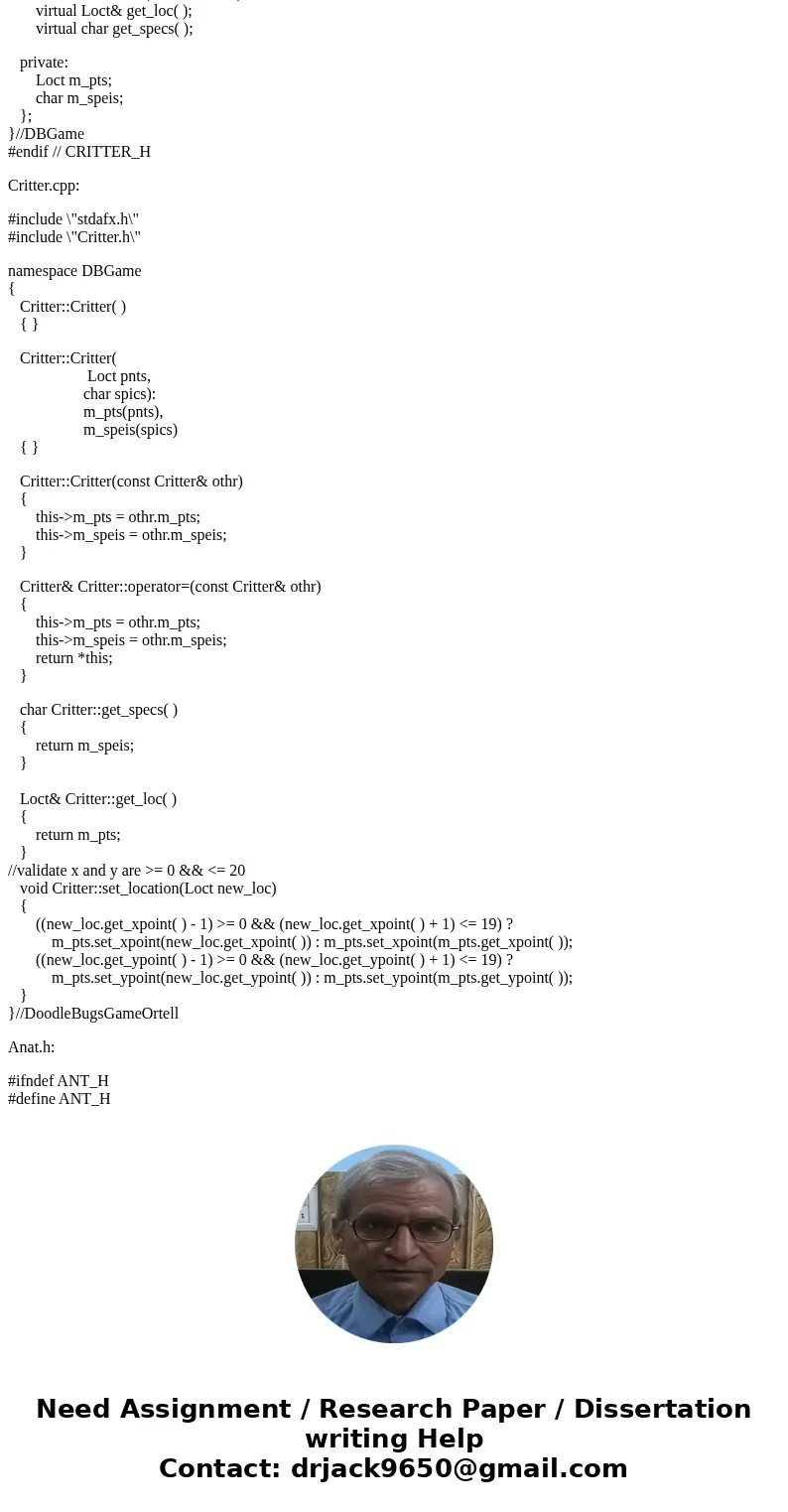 virtual Loct& get_loc( );
virtual char get_specs( );

private:
Loct m_pts;
char m_speis;
};
}//DBGame
#endif // CRITTER_H

Critter.cpp:

#include \"stdafx.h\"
#include \"Critter.h\"

namespace DBGame
{
Critter::Critter( )
{ }

Critter::Critter(
Loct pnts,
char spics):
m_pts(pnts),
m_speis(spics)
{ }

Critter::Critter(const Critter& othr)
{
this->m_pts = othr.m_pts;
this->m_speis = othr.m_speis;
}

Critter& Critter::operator=(const Critter& othr)
{
this->m_pts = othr.m_pts;
this->m_speis = othr.m_speis;
return *this;
}

char Critter::get_specs( )
{
return m_speis;
}

Loct& Critter::get_loc( )
{
return m_pts;
}
//validate x and y are >= 0 && <= 20
void Critter::set_location(Loct new_loc)
{
((new_loc.get_xpoint( ) - 1) >= 0 && (new_loc.get_xpoint( ) + 1) <= 19) ?
m_pts.set_xpoint(new_loc.get_xpoint( )) : m_pts.set_xpoint(m_pts.get_xpoint( ));
((new_loc.get_ypoint( ) - 1) >= 0 && (new_loc.get_ypoint( ) + 1) <= 19) ?
m_pts.set_ypoint(new_loc.get_ypoint( )) : m_pts.set_ypoint(m_pts.get_ypoint( ));
}
}//DoodleBugsGameOrtell

Anat.h:

#ifndef ANT_H
#define ANT_H

Need Assignment / Research Paper / Dissertation writing Help
Contact: drjack9650@gmail.com